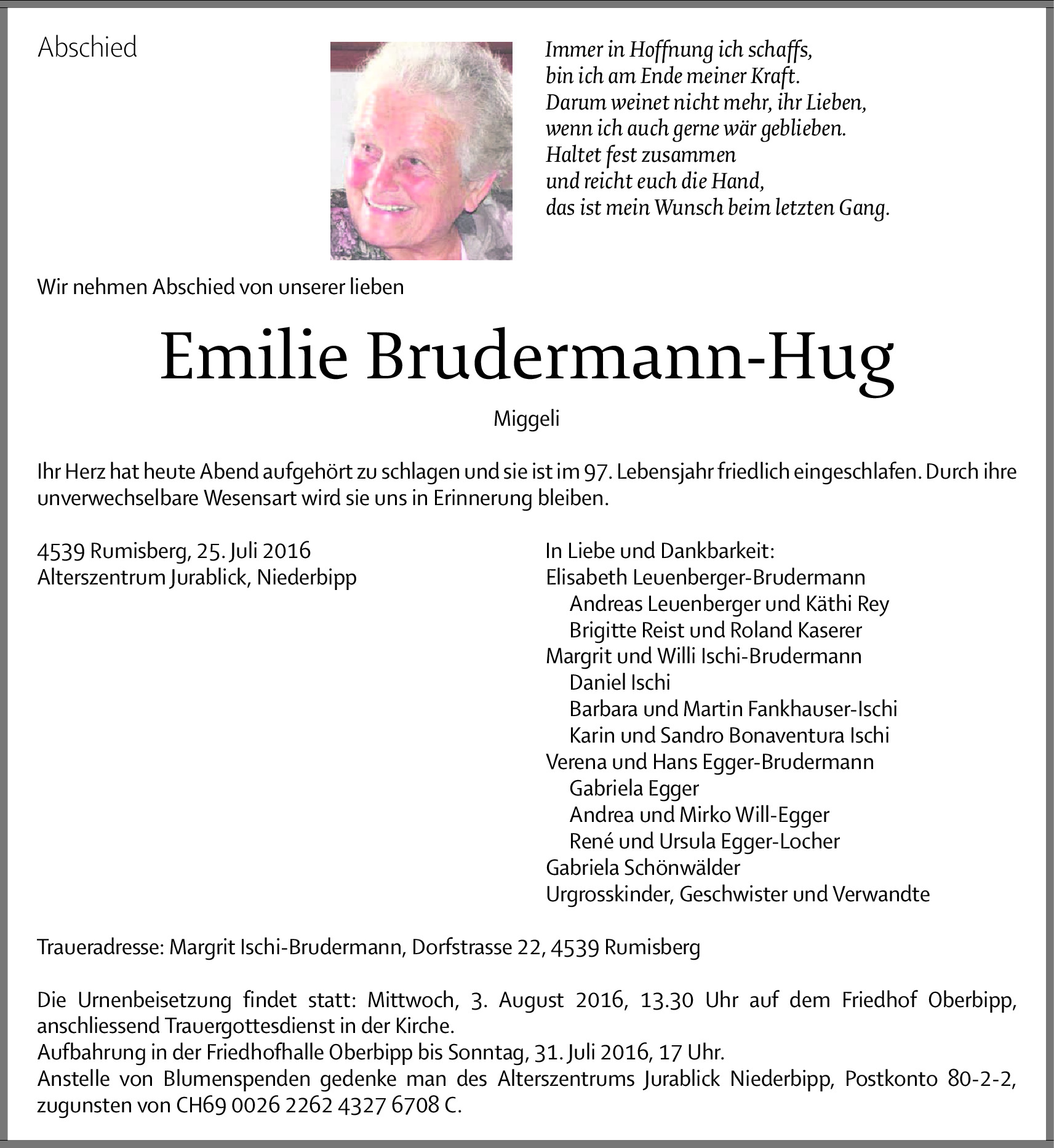 Abschied

Immer in Hoffnung ich schaffs,
bin ich am Ende meiner Kraft.
Darum weinet nicht mehr, ihr Lieben,
wenn ich auch gerne wär geblieben.
Haltet fest zusammen
und reicht euch die Hand,
das ist mein Wunsch beim letzten Gang.

Wir nehmen Abschied von unserer lieben

Emilie Brudermann-Hug

Miggeli

Ihr Herz hat heute Abend aufgehört zu schlagen und sie ist im 97. Lebensjahr friedlich eingeschlafen. Durch ihre unverwechselbare Wesensart wird sie uns in Erinnerung bleiben.

4539 Rumisberg, 25. Juli 2016
Alterszentrum Jurablick, Niederbipp

In Liebe und Dankbarkeit:
Elisabeth Leuenberger-Brudermann
Andreas Leuenberger und Käthi Rey
Brigitte Reist und Roland Kaserer
Margrit und Willi Ischi-Brudermann
Daniel Ischi
Barbara und Martin Fankhauser-Ischi
Karin und Sandro Bonaventura Ischi
Verena und Hans Egger-Brudermann
Gabriela Egger
Andrea und Mirko Will-Egger
René und Ursula Egger-Locher
Gabriela Schönwälder
Urgrosskinder, Geschwister und Verwandte

Traueradresse: Margrit Ischi-Brudermann, Dorfstrasse 22, 4539 Rumisberg

Die Urnenbeisetzung findet statt: Mittwoch, 3. August 2016, 13.30 Uhr auf dem Friedhof Oberbipp, anschliessend Trauergottesdienst in der Kirche.
Aufbahrung in der Friedhofhalle Oberbipp bis Sonntag, 31. Juli 2016, 17 Uhr.
Anstelle von Blumenspenden gedenke man des Alterszentrums Jurablick Niederbipp, Postkonto 80-2-2, zugunsten von CH69 0026 2262 4327 6708 C.